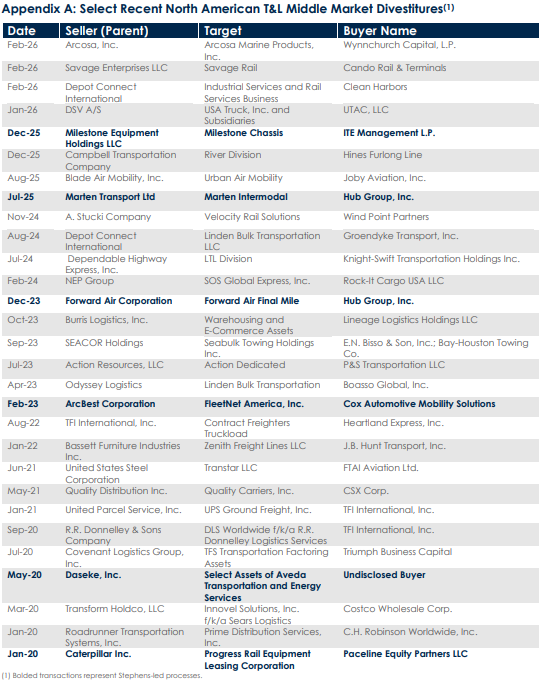 Appendix A: Select Recent North American T&L Middle Market Divestitures$^{(1)}$

| Date | Seller (Parent) | Target | Buyer Name |
|---|---|---|---|
| Feb-26 | Arcosa, Inc. | Arcosa Marine Products, Inc. | Wynnchurch Capital, L.P. |
| Feb-26 | Savage Enterprises LLC | Savage Rail | Cando Rail & Terminals |
| Feb-26 | Depot Connect International | Industrial Services and Rail Services Business | Clean Harbors |
| Jan-26 | DSV A/S | USA Truck, Inc. and Subsidiaries | UTAC, LLC |
| **Dec-25** | **Milestone Equipment Holdings LLC** | **Milestone Chassis** | **ITE Management L.P.** |
| Dec-25 | Campbell Transportation Company | River Division | Hines Furlong Line |
| Aug-25 | Blade Air Mobility, Inc. | Urban Air Mobility | Joby Aviation, Inc. |
| **Jul-25** | **Marten Transport Ltd** | **Marten Intermodal** | **Hub Group, Inc.** |
| Nov-24 | A. Stucki Company | Velocity Rail Solutions | Wind Point Partners |
| Aug-24 | Depot Connect International | Linden Bulk Transportation LLC | Groendyke Transport, Inc. |
| Jul-24 | Dependable Highway Express, Inc. | LTL Division | Knight-Swift Transportation Holdings Inc. |
| Feb-24 | NEP Group | SOS Global Express, Inc. | Rock-It Cargo USA LLC |
| **Dec-23** | **Forward Air Corporation** | **Forward Air Final Mile** | **Hub Group, Inc.** |
| Oct-23 | Burris Logistics, Inc. | Warehousing and E-Commerce Assets | Lineage Logistics Holdings LLC |
| Sep-23 | SEACOR Holdings | Seabulk Towing Holdings Inc. | E.N. Bisso & Son, Inc.; Bay-Houston Towing Co. |
| Jul-23 | Action Resources, LLC | Action Dedicated | P&S Transportation LLC |
| Apr-23 | Odyssey Logistics | Linden Bulk Transportation | Boasso Global, Inc. |
| **Feb-23** | **ArcBest Corporation** | **FleetNet America, Inc.** | **Cox Automotive Mobility Solutions** |
| Aug-22 | TFI International, Inc. | Contract Freighters Truckload | Heartland Express, Inc. |
| Jan-22 | Bassett Furniture Industries Inc. | Zenith Freight Lines LLC | J.B. Hunt Transport, Inc. |
| Jun-21 | United States Steel Corporation | Transtar LLC | FTAI Aviation Ltd. |
| May-21 | Quality Distribution Inc. | Quality Carriers, Inc. | CSX Corp. |
| Jan-21 | United Parcel Service, Inc. | UPS Ground Freight, Inc. | TFI International, Inc. |
| Sep-20 | R.R. Donnelley & Sons Company | DLS Worldwide f/k/a R.R. Donnelley Logistics Services | TFI International, Inc. |
| Jul-20 | Covenant Logistics Group, Inc. | TFS Transportation Factoring Assets | Triumph Business Capital |
| **May-20** | **Daseke, Inc.** | **Select Assets of Aveda Transportation and Energy Services** | **Undisclosed Buyer** |
| Mar-20 | Transform Holdco, LLC | Innovel Solutions, Inc. f/k/a Sears Logistics | Costco Wholesale Corp. |
| Jan-20 | Roadrunner Transportation Systems, Inc. | Prime Distribution Services, Inc. | C.H. Robinson Worldwide, Inc. |
| **Jan-20** | **Caterpillar Inc.** | **Progress Rail Equipment Leasing Corporation** | **Paceline Equity Partners LLC** |

(1) Bolded transactions represent Stephens-led processes.